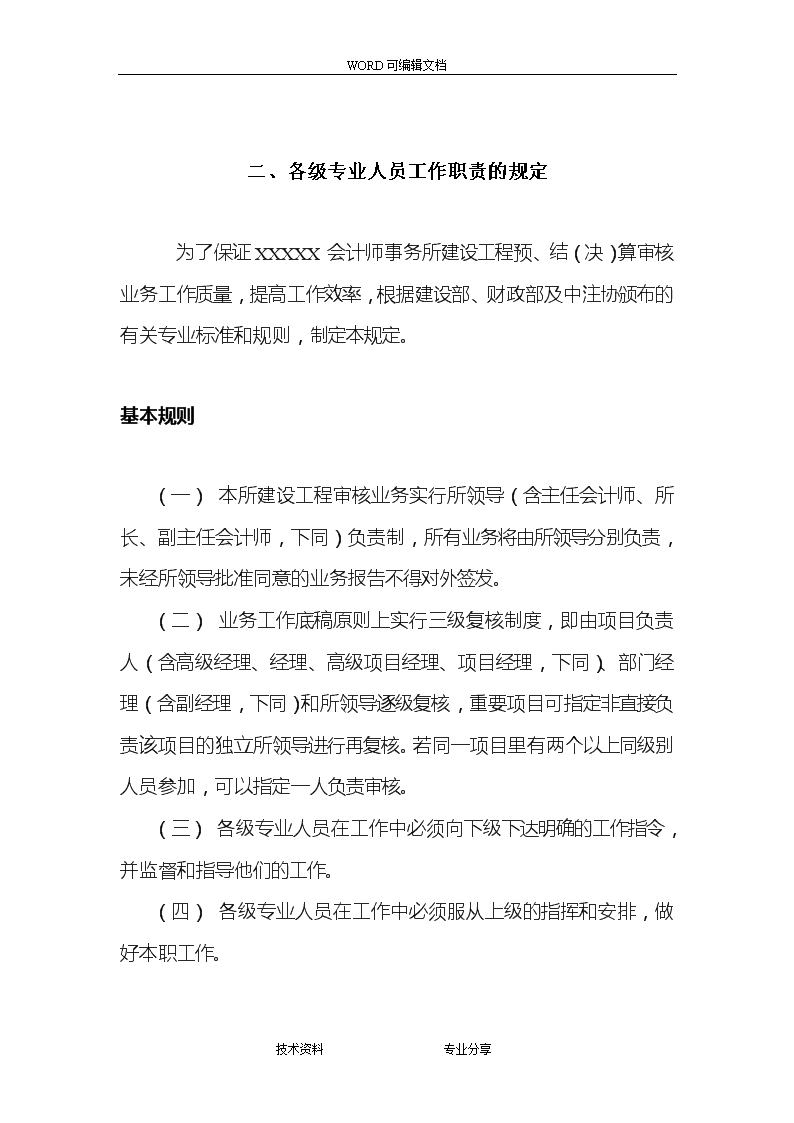 WORD 可编辑文档

二、各级专业人员工作职责的规定

为了保证 XXXXX 会计师事务所建设工程预、结（决）算审核业务工作质量，提高工作效率，根据建设部、财政部及中注协颁布的有关专业标准和规则，制定本规定。

基本规则

（一） 本所建设工程审核业务实行所领导（含主任会计师、所长、副主任会计师，下同）负责制，所有业务将由所领导分别负责，未经所领导批准同意的业务报告不得对外签发。

（二） 业务工作底稿原则上实行三级复核制度，即由项目负责人（含高级经理、经理、高级项目经理、项目经理，下同）、部门经理（含副经理，下同）和所领导逐级复核，重要项目可指定非直接负责该项目的独立所领导进行再复核。若同一项目里有两个以上同级别人员参加，可以指定一人负责审核。

（三） 各级专业人员在工作中必须向下级下达明确的工作指令，并监督和指导他们的工作。

（四） 各级专业人员在工作中必须服从上级的指挥和安排，做好本职工作。

技术资料 专业分享